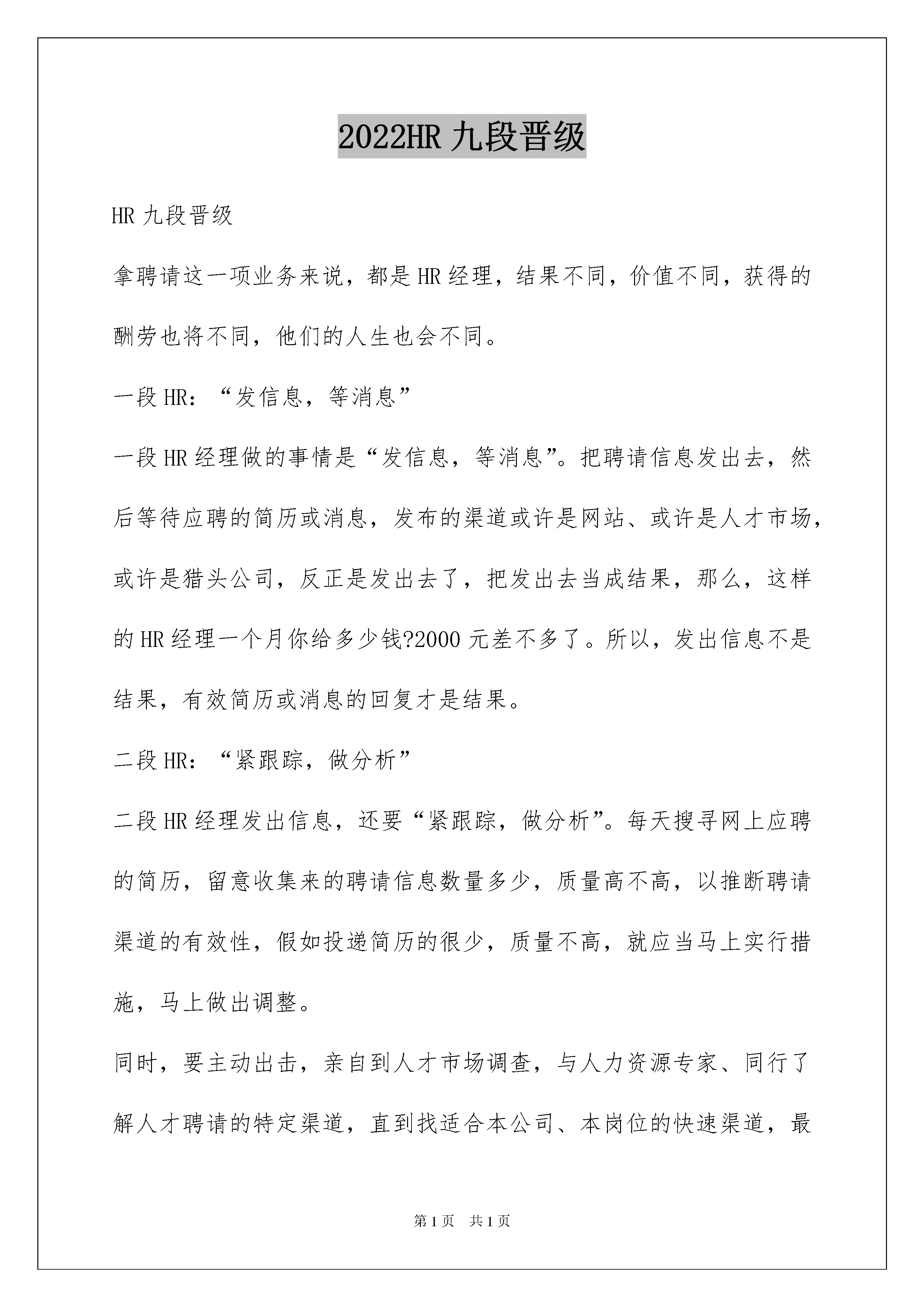 2022HR 九段晋级

HR 九段晋级

拿聘请这一项业务来说，都是 HR 经理，结果不同，价值不同，获得的酬劳也将不同，他们的人生也会不同。

一段 HR：“发信息，等消息”

一段 HR 经理做的事情是“发信息，等消息”。把聘请信息发出去，然后等待应聘的简历或消息，发布的渠道或许是网站、或许是人才市场，或许是猎头公司，反正是发出去了，把发出去当成结果，那么，这样的 HR 经理一个月你给多少钱?2000 元差不多了。所以，发出信息不是结果，有效简历或消息的回复才是结果。

二段 HR：“紧跟踪，做分析”

二段 HR 经理发出信息，还要“紧跟踪，做分析”。每天搜寻网上应聘的简历，留意收集来的聘请信息数量多少，质量高不高，以推断聘请渠道的有效性，假如投递简历的很少，质量不高，就应当马上实行措施，马上做出调整。

同时，要主动出击，亲自到人才市场调查，与人力资源专家、同行了解人才聘请的特定渠道，直到找适合本公司、本岗位的快速渠道，最

第 1 页 共 1 页